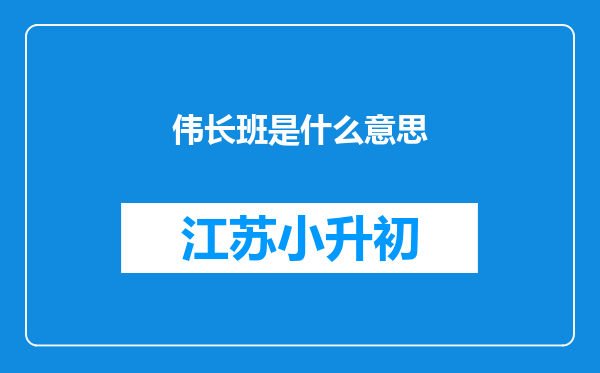 伟长班是什么意思

江苏小升初